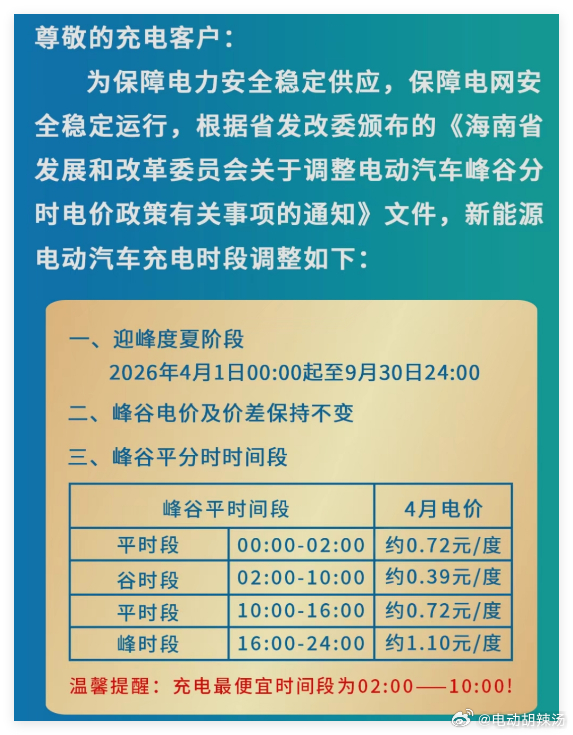 尊敬的充电客户：

为保障电力安全稳定供应，保障电网安全稳定运行，根据省发改委颁布的《海南省发展和改革委员会关于调整电动汽车峰谷分时电价政策有关事项的通知》文件，新能源电动汽车充电时段调整如下：

一、迎峰度夏阶段
2026年4月1日00:00起至9月30日24:00

二、峰谷电价及价差保持不变

三、峰谷平分时时间段

| 峰谷平时间段 | | 4月电价 |
|---|---|---|
| 平时段 | 00:00-02:00 | 约0.72元/度 |
| 谷时段 | 02:00-10:00 | 约0.39元/度 |
| 平时段 | 10:00-16:00 | 约0.72元/度 |
| 峰时段 | 16:00-24:00 | 约1.10元/度 |

温馨提醒：充电最便宜时间段为02:00——10:00!

@电动胡辣汤